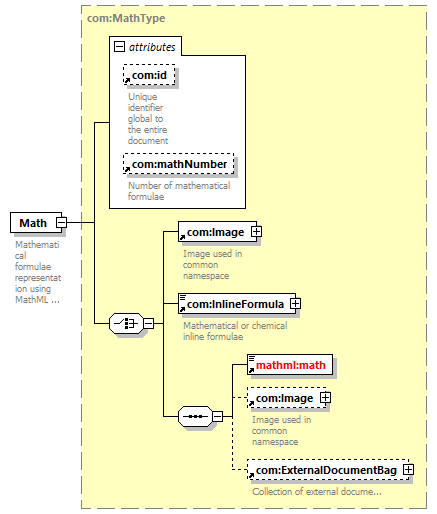 com:MathType

attributes

com:id

Unique identifier global to the entire document

com:mathNumber

Number of mathematical formulae

Math

Mathematical formulae representation using MathML ...

com:Image

Image used in common namespace

com:InlineFormula

Mathematical or chemical inline formulae

mathml:math

com:Image

Image used in common namespace

com:ExternalDocumentBag

Collection of external docume...